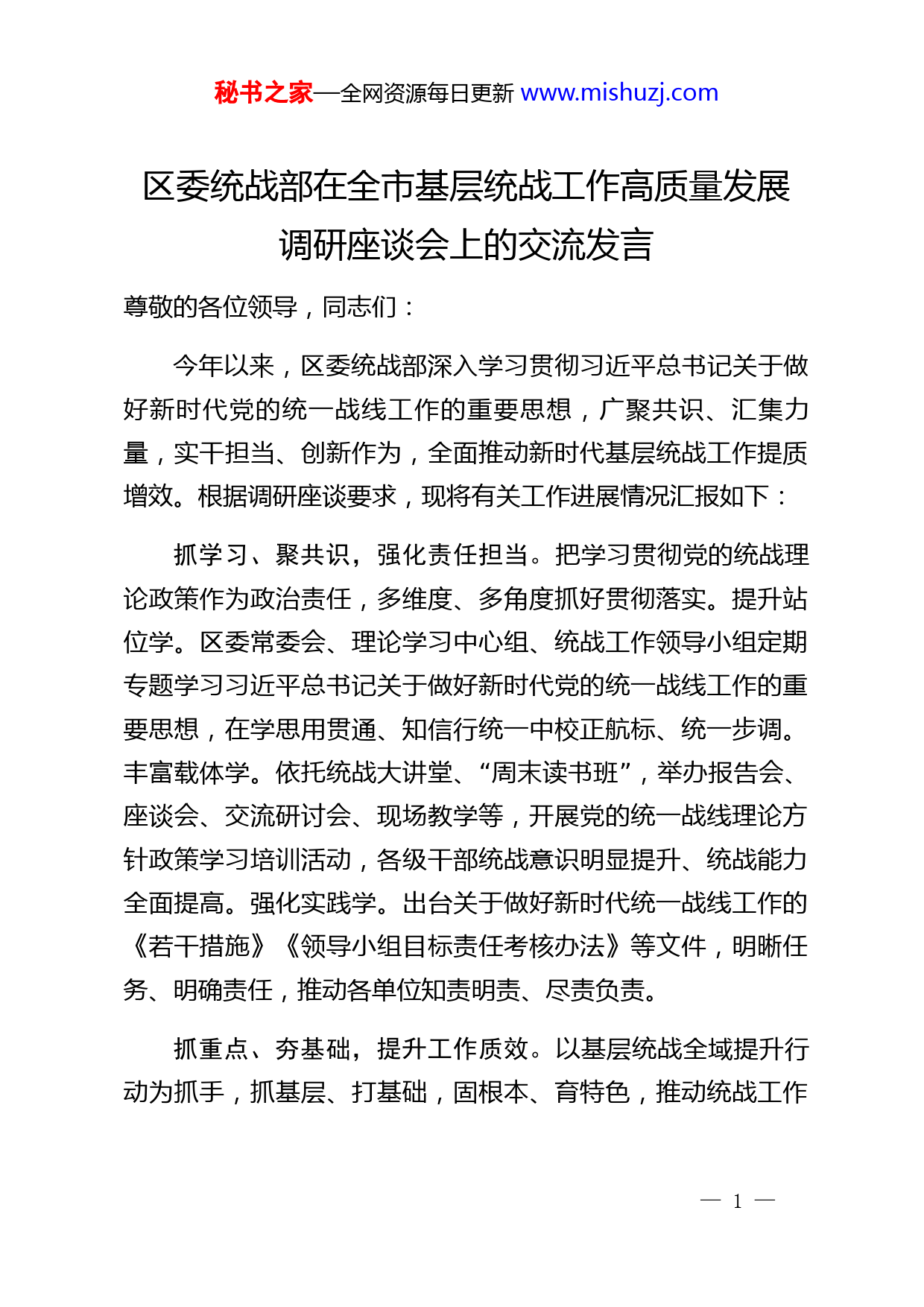 秘书之家—全网资源每日更新 www.mishuzj.com

区委统战部在全市基层统战工作高质量发展调研座谈会上的交流发言

尊敬的各位领导，同志们：

今年以来，区委统战部深入学习贯彻习近平总书记关于做好新时代党的统一战线工作的重要思想，广聚共识、汇集力量，实干担当、创新作为，全面推动新时代基层统战工作提质增效。根据调研座谈要求，现将有关工作进展情况汇报如下：

抓学习、聚共识，强化责任担当。把学习贯彻党的统战理论政策作为政治责任，多维度、多角度抓好贯彻落实。提升站位学。区委常委会、理论学习中心组、统战工作领导小组定期专题学习习近平总书记关于做好新时代党的统一战线工作的重要思想，在学思用贯通、知信行统一中校正航标、统一步调。丰富载体学。依托统战大讲堂、“周末读书班”，举办报告会、座谈会、交流研讨会、现场教学等，开展党的统一战线理论方针政策学习培训活动，各级干部统战意识明显提升、统战能力全面提高。强化实践学。出台关于做好新时代统一战线工作的《若干措施》《领导小组目标责任考核办法》等文件，明晰任务、明确责任，推动各单位知责明责、尽责负责。

抓重点、夯基础，提升工作质效。以基层统战全域提升行动为抓手，抓基层、打基础，固根本、育特色，推动统战工作

— 1 —